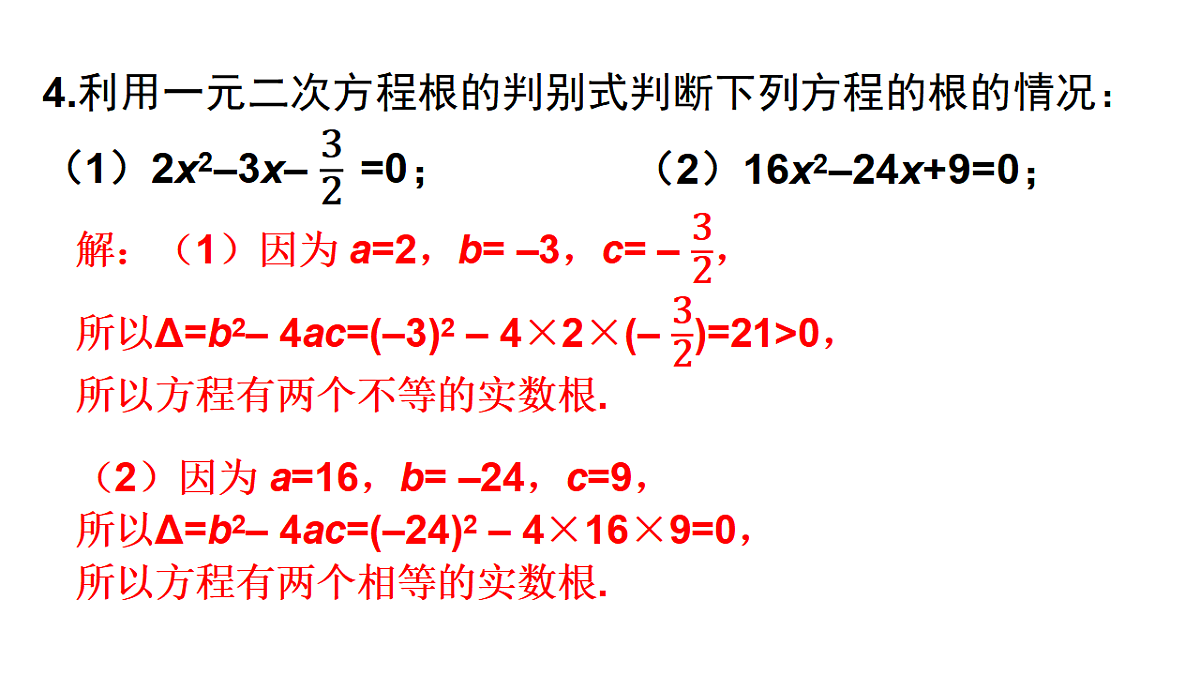 4.利用一元二次方程根的判别式判断下列方程的根的情况：

（1）$2x^2-3x-\frac{3}{2}=0$；　　（2）$16x^2-24x+9=0$；

解：（1）因为 $a=2$，$b=-3$，$c=-\frac{3}{2}$，
所以$\Delta=b^2-4ac=(-3)^2-4\times2\times(-\frac{3}{2})=21>0$，
所以方程有两个不等的实数根.

（2）因为 $a=16$，$b=-24$，$c=9$，
所以$\Delta=b^2-4ac=(-24)^2-4\times16\times9=0$，
所以方程有两个相等的实数根.